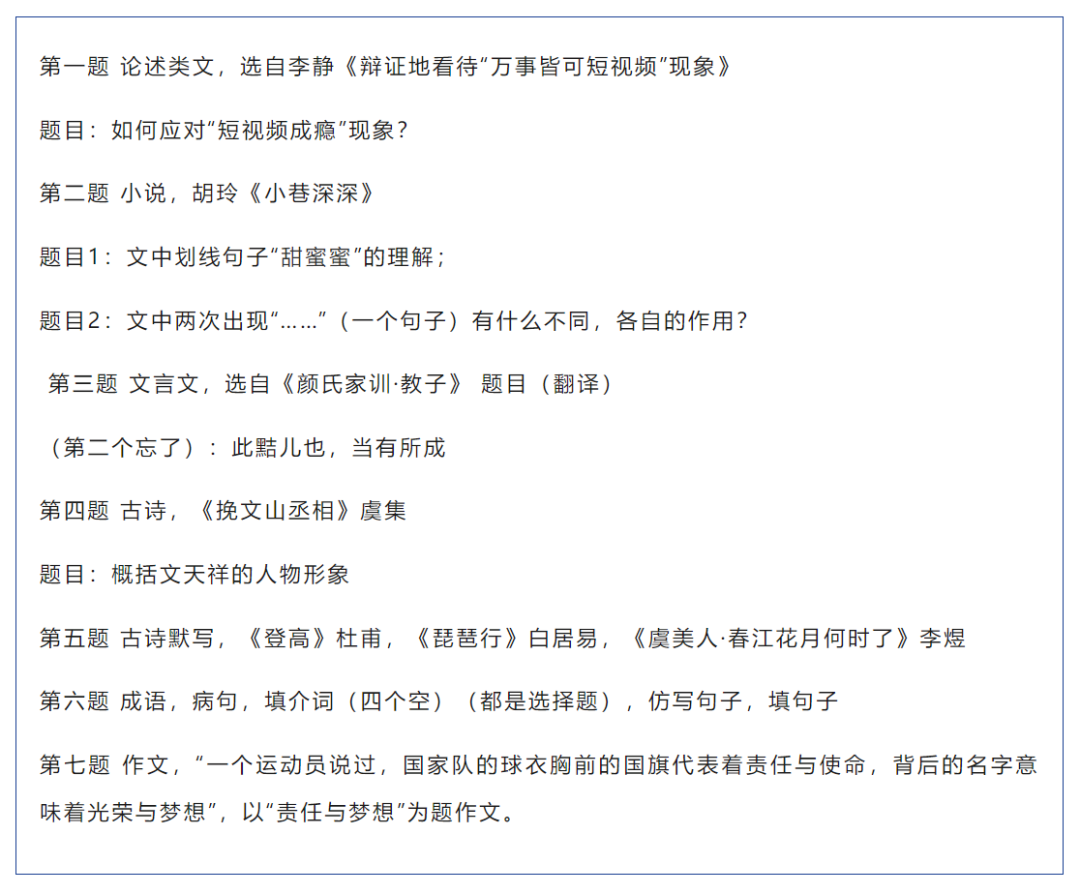 第一题 论述类文，选自李静《辩证地看待“万事皆可短视频”现象》

题目：如何应对“短视频成瘾”现象？

第二题 小说，胡玲《小巷深深》

题目1：文中划线句子“甜蜜蜜”的理解；

题目2：文中两次出现“……”（一个句子）有什么不同，各自的作用？

第三题 文言文，选自《颜氏家训·教子》 题目（翻译）

（第二个忘了）：此黠儿也，当有所成

第四题 古诗，《挽文山丞相》虞集

题目：概括文天祥的人物形象

第五题 古诗默写，《登高》杜甫，《琵琶行》白居易，《虞美人·春江花月何时了》李煜

第六题 成语，病句，填介词（四个空）（都是选择题），仿写句子，填句子

第七题 作文，“一个运动员说过，国家队的球衣胸前的国旗代表着责任与使命，背后的名字意味着光荣与梦想”，以“责任与梦想”为题作文。